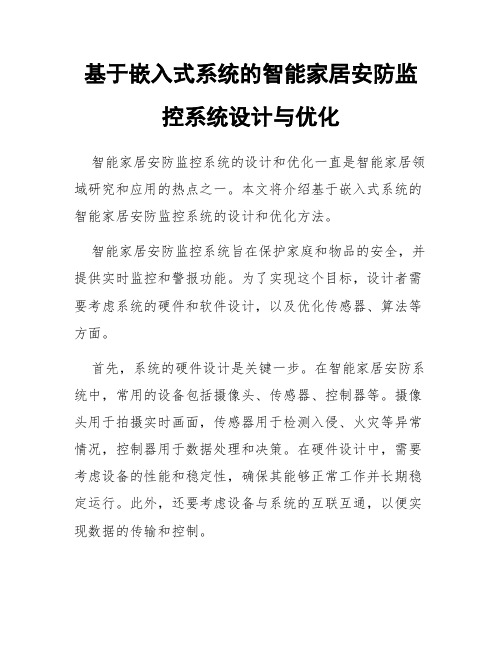 基于嵌入式系统的智能家居安防监控系统设计与优化

智能家居安防监控系统的设计和优化一直是智能家居领域研究和应用的热点之一。本文将介绍基于嵌入式系统的智能家居安防监控系统的设计和优化方法。

智能家居安防监控系统旨在保护家庭和物品的安全，并提供实时监控和警报功能。为了实现这个目标，设计者需要考虑系统的硬件和软件设计，以及优化传感器、算法等方面。

首先，系统的硬件设计是关键一步。在智能家居安防系统中，常用的设备包括摄像头、传感器、控制器等。摄像头用于拍摄实时画面，传感器用于检测入侵、火灾等异常情况，控制器用于数据处理和决策。在硬件设计中，需要考虑设备的性能和稳定性，确保其能够正常工作并长期稳定运行。此外，还要考虑设备与系统的互联互通，以便实现数据的传输和控制。